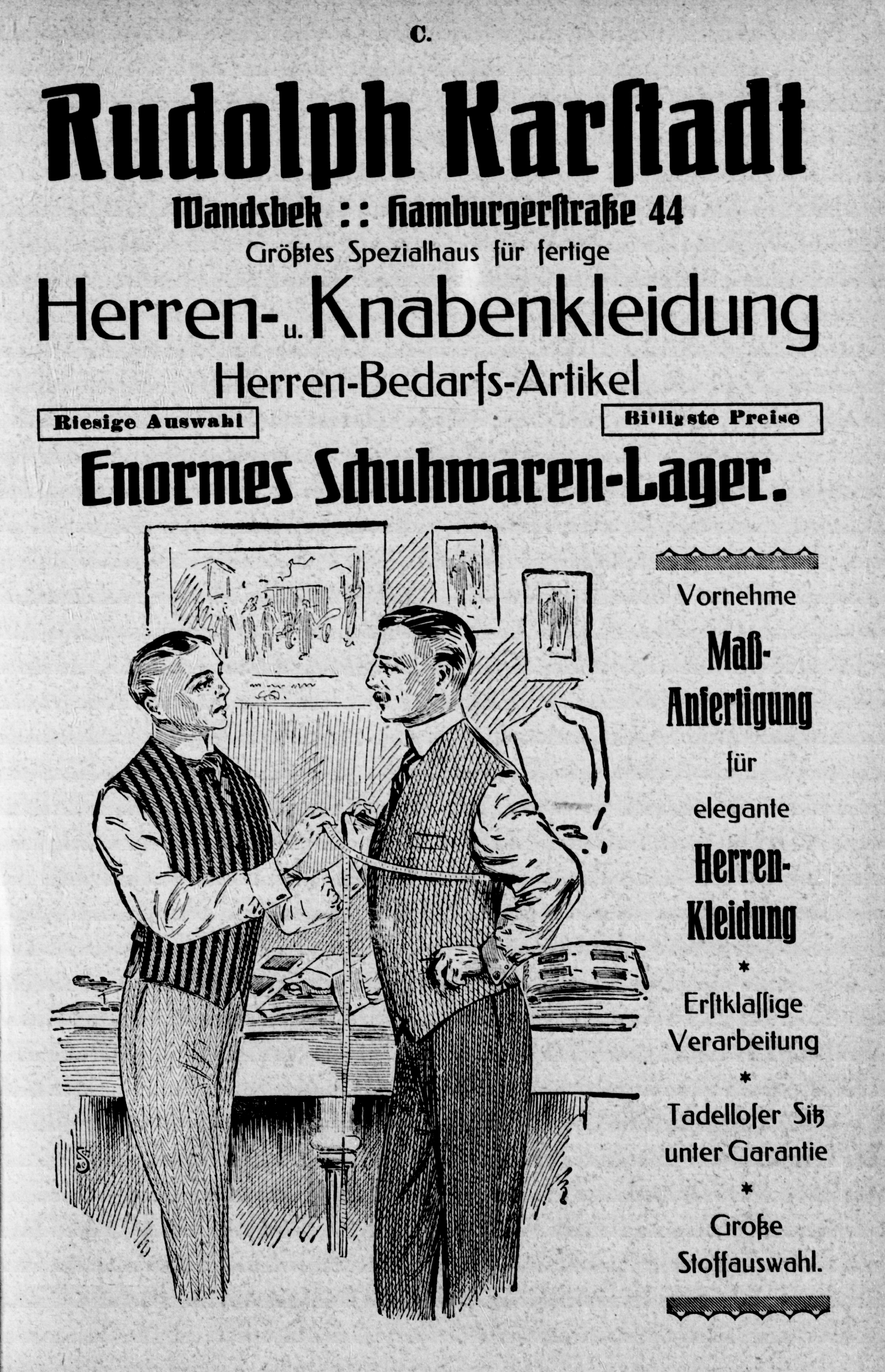 C.

Rudolph Karſtadt

Wandsbek :: Hamburgerſtraße 44

Größtes Spezialhaus für fertige

Herren- u. Knabenkleidung

Herren-Bedarfs-Artikel

Riesige Auswahl

Billigste Preise

Enormes Schuhwaren-Lager.

Vornehme

Maß-Anfertigung

für

elegante

Herren-Kleidung

*

Erſtklaſſige Verarbeitung

*

Tadelloſer Sitz unter Garantie

*

Große Stoffauswahl.